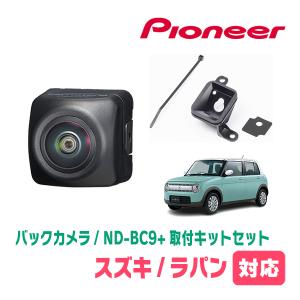 Pioneer

バックカメラ / ND-BC9+ 取付キットセット

スズキ / ラパン 対応